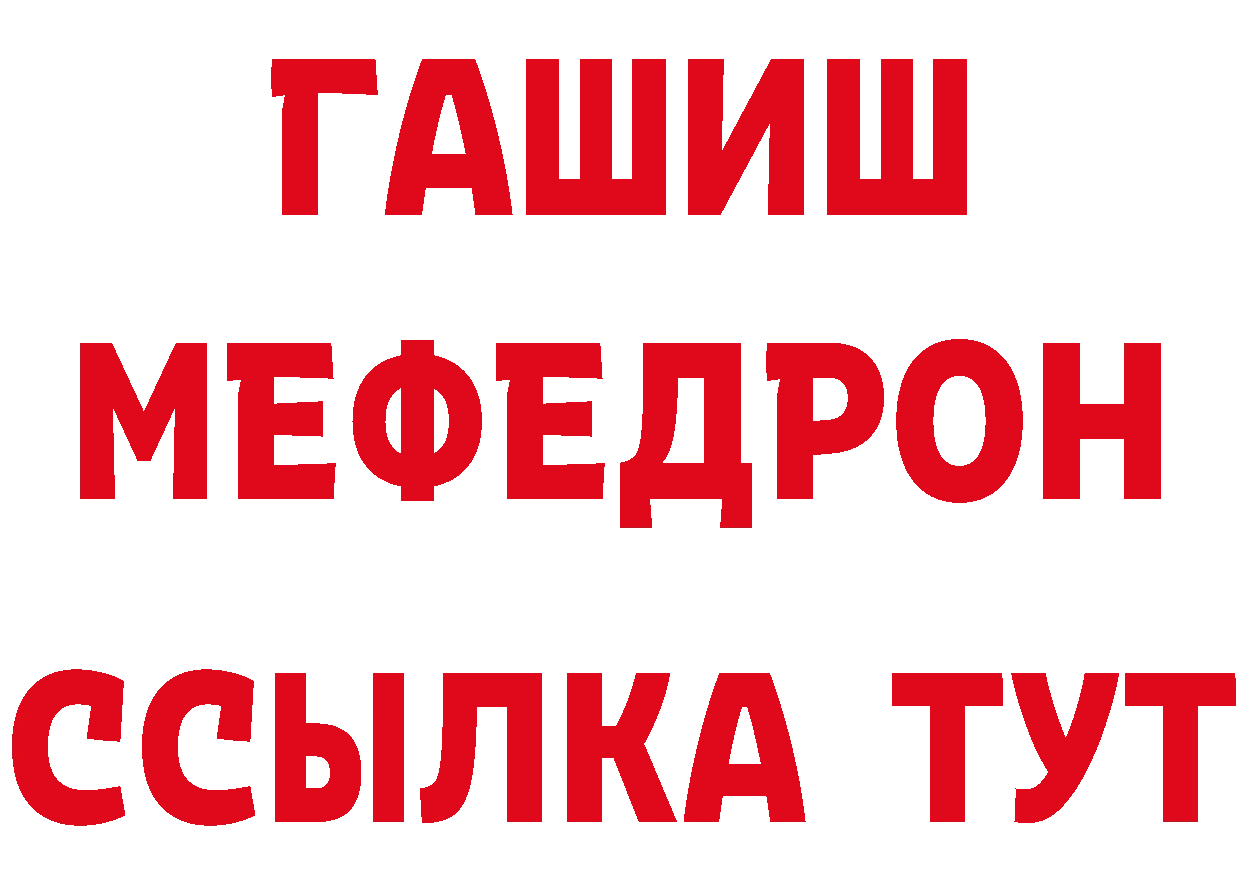 ГАШИШ
МЕФЕДРОН
ССЫЛКА ТУТ